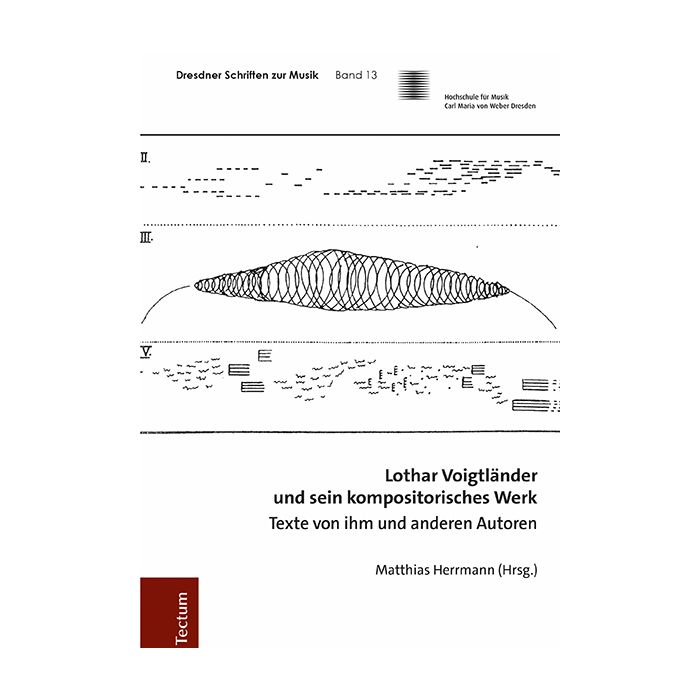 Dresdner Schriften zur Musik Band 13

Hochschule für Musik
Carl Maria von Weber Dresden

II.

III.

V.

Lothar Voigtländer
und sein kompositorisches Werk
Texte von ihm und anderen Autoren

Matthias Herrmann (Hrsg.)

Tectum